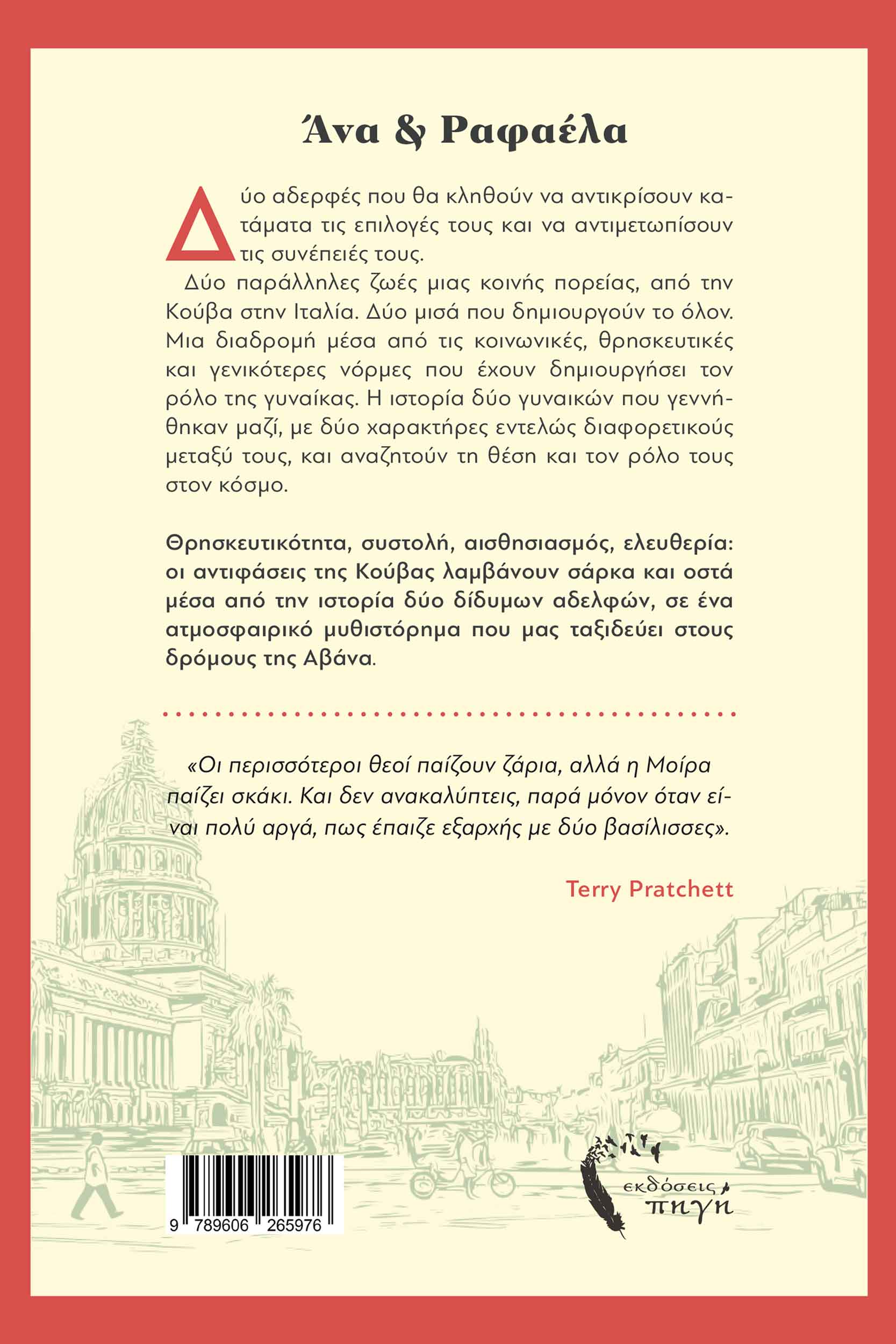 Άνα & Ραφαέλα

Δύο αδερφές που θα κληθούν να αντικρίσουν κατάματα τις επιλογές τους και να αντιμετωπίσουν τις συνέπειές τους.

Δύο παράλληλες ζωές μιας κοινής πορείας, από την Κούβα στην Ιταλία. Δύο μισά που δημιουργούν το όλον. Μια διαδρομή μέσα από τις κοινωνικές, θρησκευτικές και γενικότερες νόρμες που έχουν δημιουργήσει τον ρόλο της γυναίκας. Η ιστορία δύο γυναικών που γεννήθηκαν μαζί, με δύο χαρακτήρες εντελώς διαφορετικούς μεταξύ τους, και αναζητούν τη θέση και τον ρόλο τους στον κόσμο.

Θρησκευτικότητα, συστολή, αισθησιασμός, ελευθερία: οι αντιφάσεις της Κούβας λαμβάνουν σάρκα και οστά μέσα από την ιστορία δύο δίδυμων αδελφών, σε ένα ατμοσφαιρικό μυθιστόρημα που μας ταξιδεύει στους δρόμους της Αβάνα.

«Οι περισσότεροι θεοί παίζουν ζάρια, αλλά η Μοίρα παίζει σκάκι. Και δεν ανακαλύπτεις, παρά μόνον όταν είναι πολύ αργά, πως έπαιζε εξαρχής με δύο βασίλισσες».

Terry Pratchett

9 789606 265976

εκδόσεις πηγή